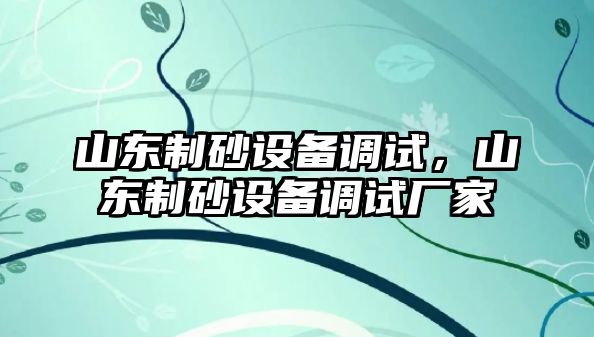 山东制砂设备调试，山东制砂设备调试厂家